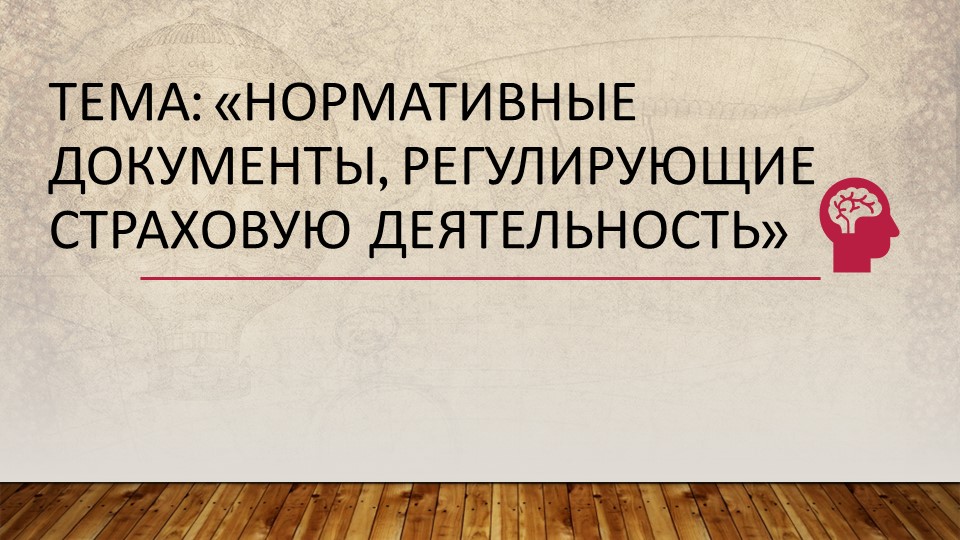 ТЕМА: «НОРМАТИВНЫЕ ДОКУМЕНТЫ, РЕГУЛИРУЮЩИЕ СТРАХОВУЮ ДЕЯТЕЛЬНОСТЬ»